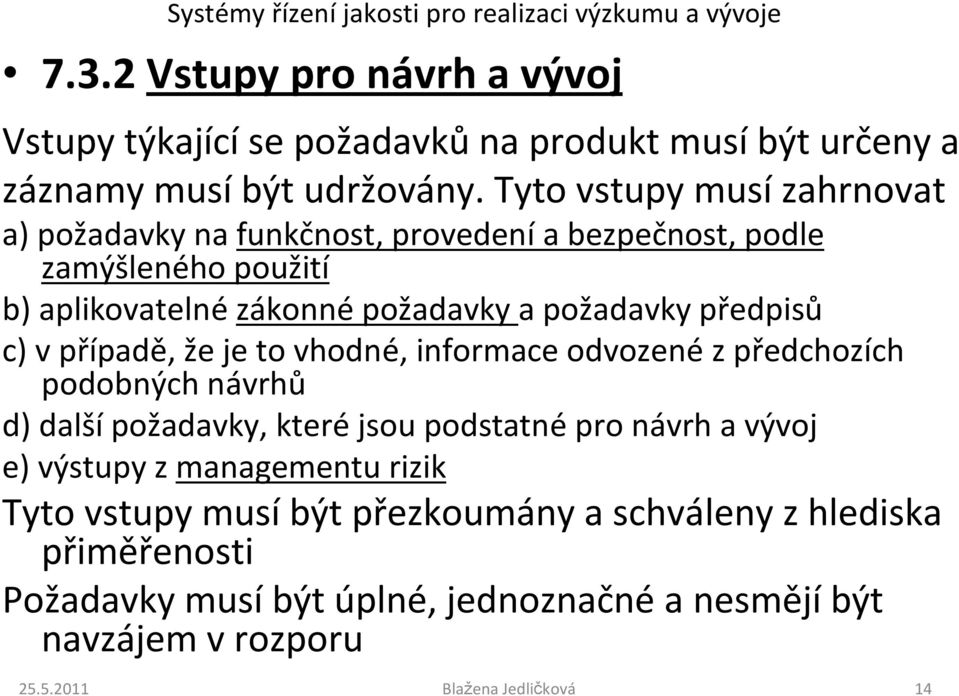 Systémy řízení jakosti pro realizaci výzkumu a vývoje

• 7.3.2 Vstupy pro návrh a vývoj

Vstupy týkající se požadavků na produkt musí být určeny a záznamy musí být udržovány. Tyto vstupy musí zahrnovat

a) požadavky na funkčnost, provedení a bezpečnost, podle zamýšleného použití

b) aplikovatelné zákonné požadavky a požadavky předpisů

c) v případě, že je to vhodné, informace odvozené z předchozích podobných návrhů

d) další požadavky, které jsou podstatné pro návrh a vývoj

e) výstupy z managementu rizik

Tyto vstupy musí být přezkoumány a schváleny z hlediska přiměřenosti

Požadavky musí být úplné, jednoznačné a nesmějí být navzájem v rozporu

25.5.2011 Blažena Jedličková 14